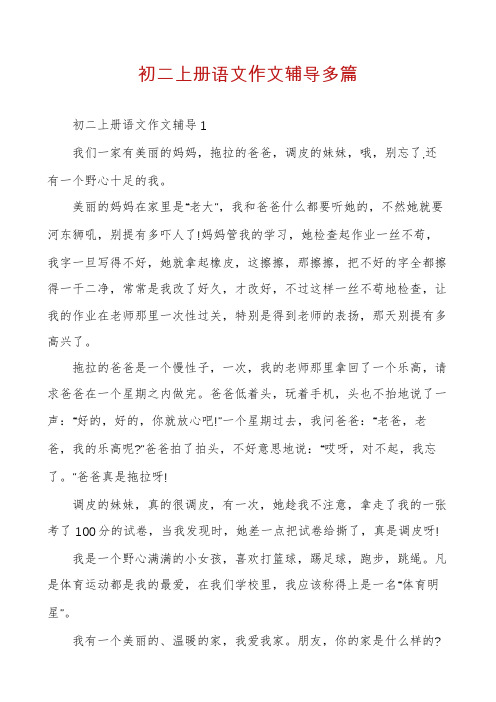 初二上册语文作文辅导多篇

初二上册语文作文辅导1

我们一家有美丽的妈妈，拖拉的爸爸，调皮的妹妹，哦，别忘了,还有一个野心十足的我。

美丽的妈妈在家里是"老大"，我和爸爸什么都要听她的，不然她就要河东狮吼，别提有多吓人了!妈妈管我的学习，她检查起作业一丝不苟，我字一旦写得不好，她就拿起橡皮，这擦擦，那擦擦，把不好的字全都擦得一干二净，常常是我改了好久，才改好，不过这样一丝不苟地检查，让我的作业在老师那里一次性过关，特别是得到老师的表扬，那天别提有多高兴了。

拖拉的爸爸是一个慢性子，一次，我的老师那里拿回了一个乐高，请求爸爸在一个星期之内做完。爸爸低着头，玩着手机，头也不抬地说了一声："好的，好的，你就放心吧!"一个星期过去，我问爸爸："老爸，老爸，我的乐高呢?"爸爸拍了拍头，不好意思地说："哎呀，对不起，我忘了。"爸爸真是拖拉呀!

调皮的妹妹，真的很调皮，有一次，她趁我不注意，拿走了我的一张考了100分的试卷，当我发现时，她差一点把试卷给撕了，真是调皮呀!

我是一个野心满满的小女孩，喜欢打篮球，踢足球，跑步，跳绳。凡是体育运动都是我的最爱，在我们学校里，我应该称得上是一名"体育明星"。

我有一个美丽的、温暖的家，我爱我家。朋友，你的家是什么样的?